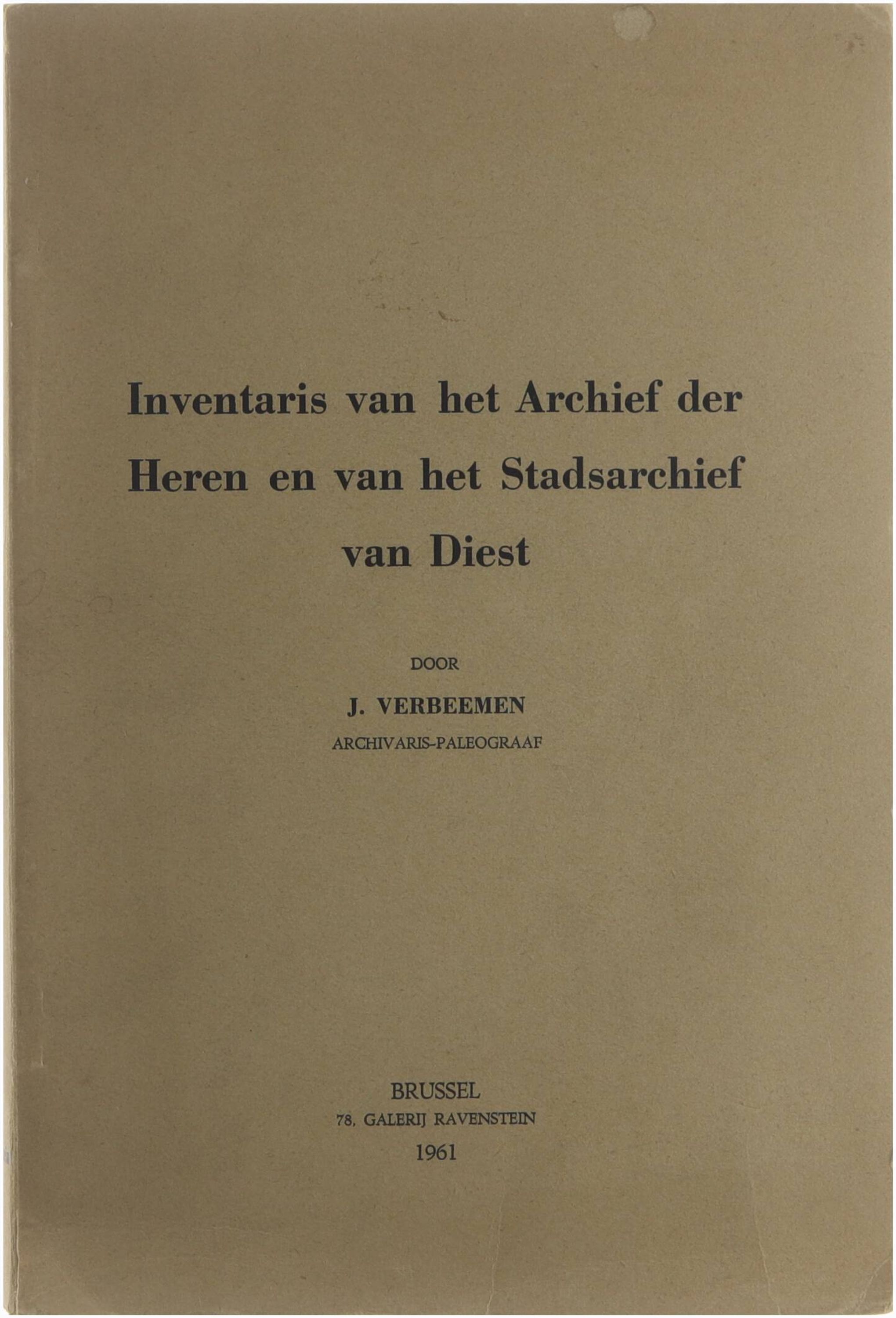 Inventaris van het Archief der Heren en van het Stadsarchief van Diest

DOOR

J. VERBEEMEN

ARCHIVARIS-PALEOGRAAF

BRUSSEL

78, GALERIJ RAVENSTEIN

1961